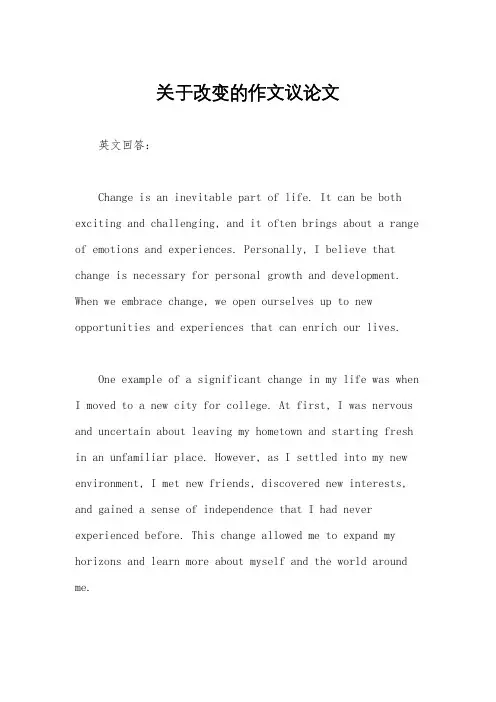 关于改变的作文议论文

英文回答：

Change is an inevitable part of life. It can be both exciting and challenging, and it often brings about a range of emotions and experiences. Personally, I believe that change is necessary for personal growth and development. When we embrace change, we open ourselves up to new opportunities and experiences that can enrich our lives.

One example of a significant change in my life was when I moved to a new city for college. At first, I was nervous and uncertain about leaving my hometown and starting fresh in an unfamiliar place. However, as I settled into my new environment, I met new friends, discovered new interests, and gained a sense of independence that I had never experienced before. This change allowed me to expand my horizons and learn more about myself and the world around me.